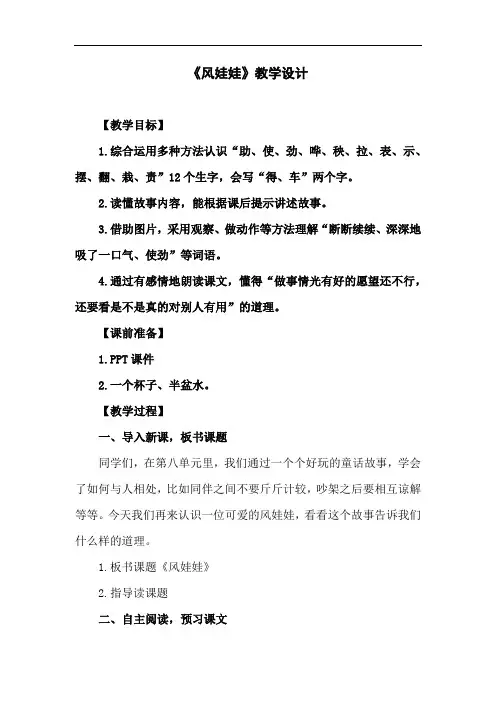 《风娃娃》教学设计

【教学目标】

1.综合运用多种方法认识“助、使、劲、哗、秧、拉、表、示、摆、翻、栽、责”12个生字，会写“得、车”两个字。

2.读懂故事内容，能根据课后提示讲述故事。

3.借助图片，采用观察、做动作等方法理解“断断续续、深深地吸了一口气、使劲”等词语。

4.通过有感情地朗读课文，懂得“做事情光有好的愿望还不行，还要看是不是真的对别人有用”的道理。

【课前准备】

1.PPT课件

2.一个杯子、半盆水。

【教学过程】

一、导入新课，板书课题

同学们，在第八单元里，我们通过一个个好玩的童话故事，学会了如何与人相处，比如同伴之间不要斤斤计较，吵架之后要相互谅解等等。今天我们再来认识一位可爱的风娃娃，看看这个故事告诉我们什么样的道理。

1.板书课题《风娃娃》

2.指导读课题

二、自主阅读，预习课文